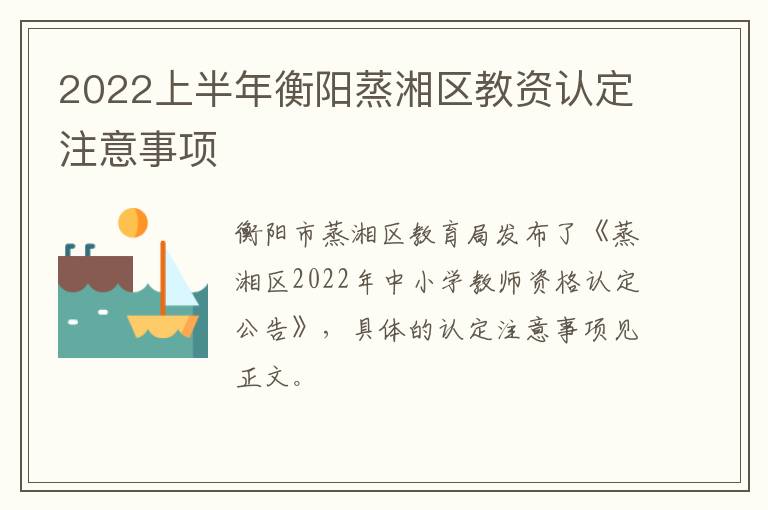 2022上半年衡阳蒸湘区教资认定注意事项

衡阳市蒸湘区教育局发布了《蒸湘区2022年中小学教师资格认定公告》，具体的认定注意事项见正文。